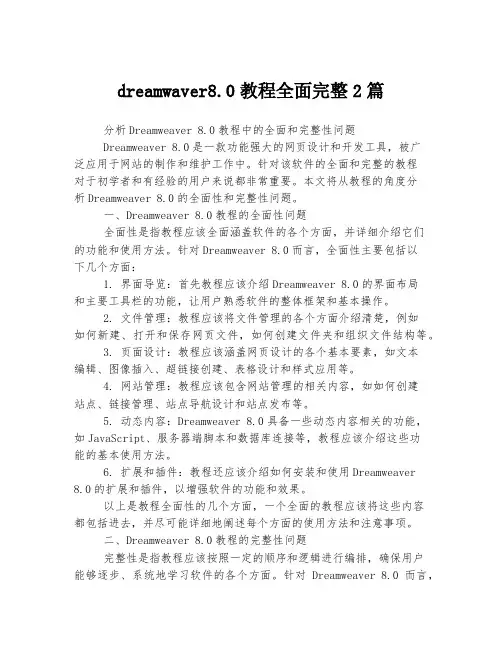 dreamwaver8.0教程全面完整2篇

分析Dreamweaver 8.0教程中的全面和完整性问题

Dreamweaver 8.0是一款功能强大的网页设计和开发工具，被广泛应用于网站的制作和维护工作中。针对该软件的全面和完整的教程对于初学者和有经验的用户来说都非常重要。本文将从教程的角度分析Dreamweaver 8.0的全面性和完整性问题。

一、Dreamweaver 8.0教程的全面性问题

全面性是指教程应该全面涵盖软件的各个方面，并详细介绍它们的功能和使用方法。针对Dreamweaver 8.0而言，全面性主要包括以下几个方面：

1. 界面导览：首先教程应该介绍Dreamweaver 8.0的界面布局和主要工具栏的功能，让用户熟悉软件的整体框架和基本操作。

2. 文件管理：教程应该将文件管理的各个方面介绍清楚，例如如何新建、打开和保存网页文件，如何创建文件夹和组织文件结构等。

3. 页面设计：教程应该涵盖网页设计的各个基本要素，如文本编辑、图像插入、超链接创建、表格设计和样式应用等。

4. 网站管理：教程应该包含网站管理的相关内容，如如何创建站点、链接管理、站点导航设计和站点发布等。

5. 动态内容：Dreamweaver 8.0具备一些动态内容相关的功能，如JavaScript、服务器端脚本和数据库连接等，教程应该介绍这些功能的基本使用方法。

6. 扩展和插件：教程还应该介绍如何安装和使用Dreamweaver 8.0的扩展和插件，以增强软件的功能和效果。

以上是教程全面性的几个方面，一个全面的教程应该将这些内容都包括进去，并尽可能详细地阐述每个方面的使用方法和注意事项。

二、Dreamweaver 8.0教程的完整性问题

完整性是指教程应该按照一定的顺序和逻辑进行编排，确保用户能够逐步、系统地学习软件的各个方面。针对 Dreamweaver 8.0 而言，